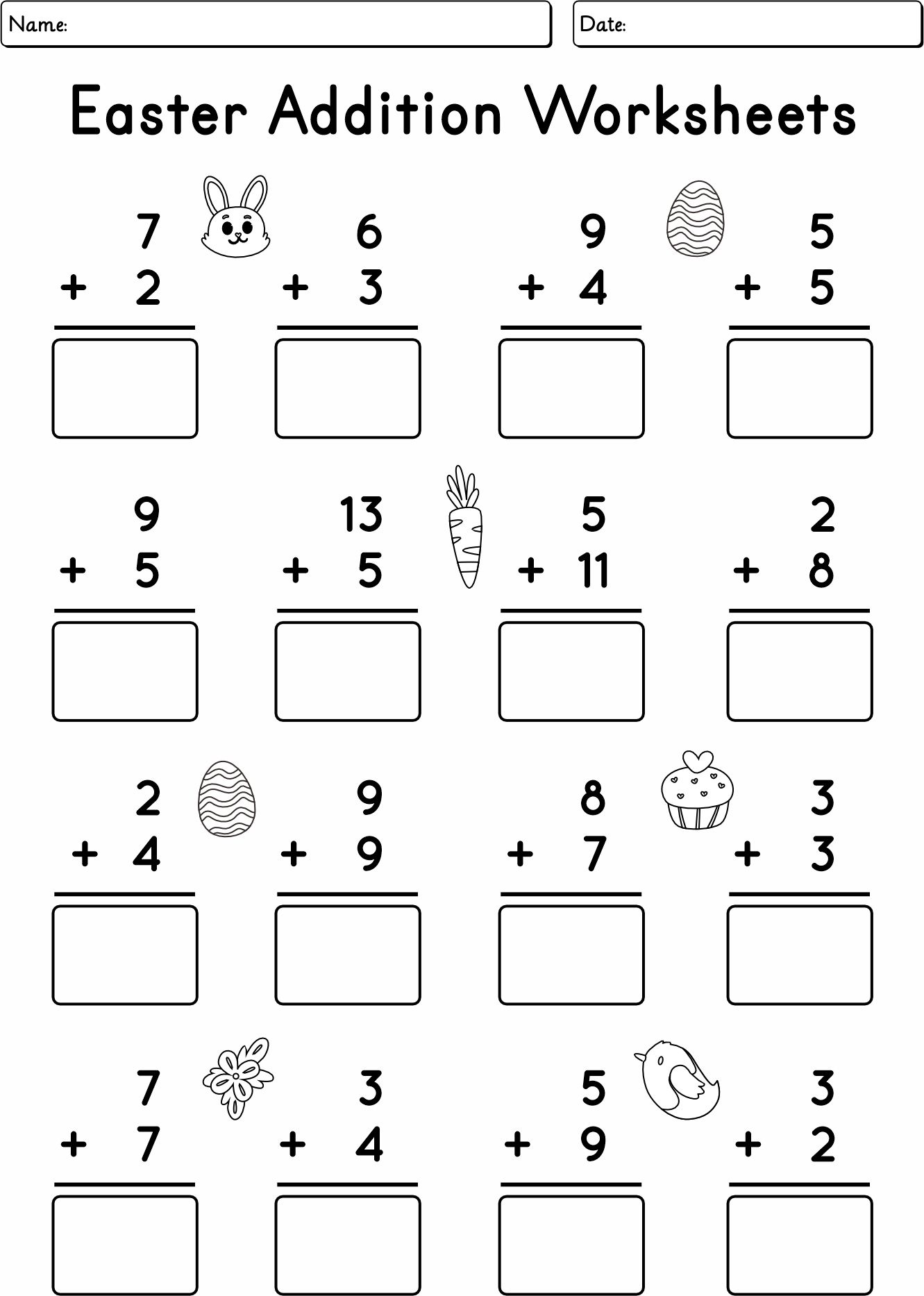 Name:

Date:

Easter Addition Worksheets

7
+ 2

6
+ 3

9
+ 4

5
+ 5

9
+ 5

13
+ 5

5
+ 11

2
+ 8

2
+ 4

9
+ 9

8
+ 7

3
+ 3

7
+ 7

3
+ 4

5
+ 9

3
+ 2